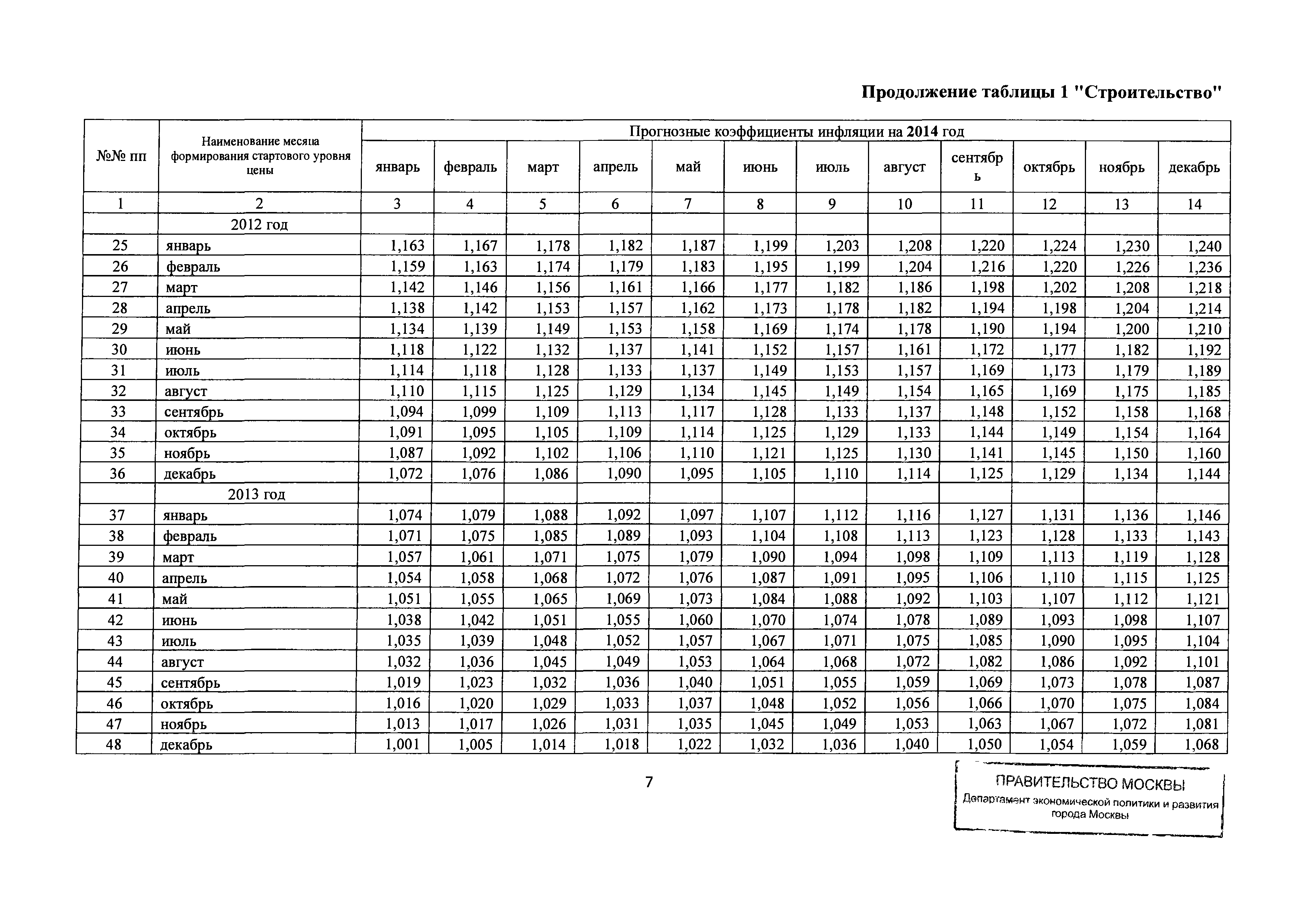 Продолжение таблицы 1 "Строительство"

| №№ пп | Наименование месяца формирования стартового уровня цены | Прогнозные коэффициенты инфляции на 2014 год | | | | | | | | | | | |
|---|---|---|---|---|---|---|---|---|---|---|---|---|---|
| | | январь | февраль | март | апрель | май | июнь | июль | август | сентябрь | октябрь | ноябрь | декабрь |
| 1 | 2 | 3 | 4 | 5 | 6 | 7 | 8 | 9 | 10 | 11 | 12 | 13 | 14 |
| | 2012 год | | | | | | | | | | | | |
| 25 | январь | 1,163 | 1,167 | 1,178 | 1,182 | 1,187 | 1,199 | 1,203 | 1,208 | 1,220 | 1,224 | 1,230 | 1,240 |
| 26 | февраль | 1,159 | 1,163 | 1,174 | 1,179 | 1,183 | 1,195 | 1,199 | 1,204 | 1,216 | 1,220 | 1,226 | 1,236 |
| 27 | март | 1,142 | 1,146 | 1,156 | 1,161 | 1,166 | 1,177 | 1,182 | 1,186 | 1,198 | 1,202 | 1,208 | 1,218 |
| 28 | апрель | 1,138 | 1,142 | 1,153 | 1,157 | 1,162 | 1,173 | 1,178 | 1,182 | 1,194 | 1,198 | 1,204 | 1,214 |
| 29 | май | 1,134 | 1,139 | 1,149 | 1,153 | 1,158 | 1,169 | 1,174 | 1,178 | 1,190 | 1,194 | 1,200 | 1,210 |
| 30 | июнь | 1,118 | 1,122 | 1,132 | 1,137 | 1,141 | 1,152 | 1,157 | 1,161 | 1,172 | 1,177 | 1,182 | 1,192 |
| 31 | июль | 1,114 | 1,118 | 1,128 | 1,133 | 1,137 | 1,149 | 1,153 | 1,157 | 1,169 | 1,173 | 1,179 | 1,189 |
| 32 | август | 1,110 | 1,115 | 1,125 | 1,129 | 1,134 | 1,145 | 1,149 | 1,154 | 1,165 | 1,169 | 1,175 | 1,185 |
| 33 | сентябрь | 1,094 | 1,099 | 1,109 | 1,113 | 1,117 | 1,128 | 1,133 | 1,137 | 1,148 | 1,152 | 1,158 | 1,168 |
| 34 | октябрь | 1,091 | 1,095 | 1,105 | 1,109 | 1,114 | 1,125 | 1,129 | 1,133 | 1,144 | 1,149 | 1,154 | 1,164 |
| 35 | ноябрь | 1,087 | 1,092 | 1,102 | 1,106 | 1,110 | 1,121 | 1,125 | 1,130 | 1,141 | 1,145 | 1,150 | 1,160 |
| 36 | декабрь | 1,072 | 1,076 | 1,086 | 1,090 | 1,095 | 1,105 | 1,110 | 1,114 | 1,125 | 1,129 | 1,134 | 1,144 |
| | 2013 год | | | | | | | | | | | | |
| 37 | январь | 1,074 | 1,079 | 1,088 | 1,092 | 1,097 | 1,107 | 1,112 | 1,116 | 1,127 | 1,131 | 1,136 | 1,146 |
| 38 | февраль | 1,071 | 1,075 | 1,085 | 1,089 | 1,093 | 1,104 | 1,108 | 1,113 | 1,123 | 1,128 | 1,133 | 1,143 |
| 39 | март | 1,057 | 1,061 | 1,071 | 1,075 | 1,079 | 1,090 | 1,094 | 1,098 | 1,109 | 1,113 | 1,119 | 1,128 |
| 40 | апрель | 1,054 | 1,058 | 1,068 | 1,072 | 1,076 | 1,087 | 1,091 | 1,095 | 1,106 | 1,110 | 1,115 | 1,125 |
| 41 | май | 1,051 | 1,055 | 1,065 | 1,069 | 1,073 | 1,084 | 1,088 | 1,092 | 1,103 | 1,107 | 1,112 | 1,121 |
| 42 | июнь | 1,038 | 1,042 | 1,051 | 1,055 | 1,060 | 1,070 | 1,074 | 1,078 | 1,089 | 1,093 | 1,098 | 1,107 |
| 43 | июль | 1,035 | 1,039 | 1,048 | 1,052 | 1,057 | 1,067 | 1,071 | 1,075 | 1,085 | 1,090 | 1,095 | 1,104 |
| 44 | август | 1,032 | 1,036 | 1,045 | 1,049 | 1,053 | 1,064 | 1,068 | 1,072 | 1,082 | 1,086 | 1,092 | 1,101 |
| 45 | сентябрь | 1,019 | 1,023 | 1,032 | 1,036 | 1,040 | 1,051 | 1,055 | 1,059 | 1,069 | 1,073 | 1,078 | 1,087 |
| 46 | октябрь | 1,016 | 1,020 | 1,029 | 1,033 | 1,037 | 1,048 | 1,052 | 1,056 | 1,066 | 1,070 | 1,075 | 1,084 |
| 47 | ноябрь | 1,013 | 1,017 | 1,026 | 1,031 | 1,035 | 1,045 | 1,049 | 1,053 | 1,063 | 1,067 | 1,072 | 1,081 |
| 48 | декабрь | 1,001 | 1,005 | 1,014 | 1,018 | 1,022 | 1,032 | 1,036 | 1,040 | 1,050 | 1,054 | 1,059 | 1,068 |

7

ПРАВИТЕЛЬСТВО МОСКВЫ
Департамент экономической политики и развития города Москвы